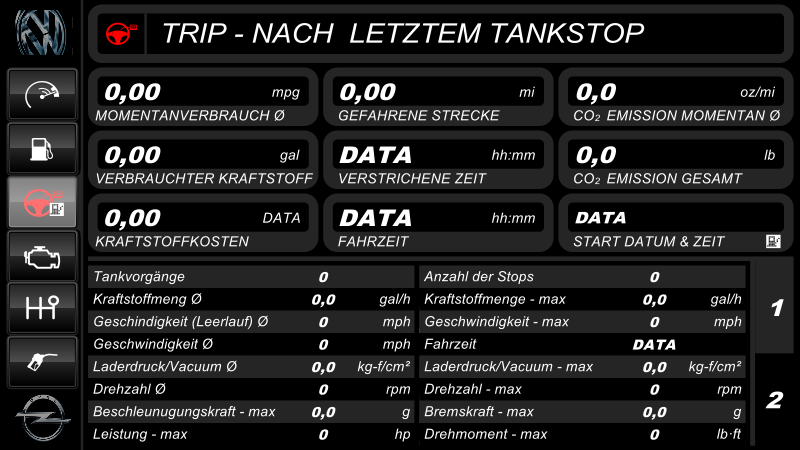 TRIP - NACH LETZTEM TANKSTOP

0,00 mpg
MOMENTANVERBRAUCH Ø

0,00 mi
GEFAHRENE STRECKE

0,0 oz/mi
$CO_2$ EMISSION MOMENTAN Ø

0,00 gal
VERBRAUCHTER KRAFTSTOFF

DATA hh:mm
VERSTRICHENE ZEIT

0,0 lb
$CO_2$ EMISSION GESAMT

0,00 DATA
KRAFTSTOFFKOSTEN

DATA hh:mm
FAHRZEIT

DATA
START DATUM & ZEIT

| | | | | | |
|---|---|---|---|---|---|
| Tankvorgänge | 0 | | Anzahl der Stops | 0 | |
| Kraftstoffmeng Ø | 0,0 | gal/h | Kraftstoffmenge - max | 0,0 | gal/h |
| Geschindigkeit (Leerlauf) Ø | 0 | mph | Geschwindigkeit - max | 0 | mph |
| Geschwindigkeit Ø | 0 | mph | Fahrzeit | DATA | |
| Laderdruck/Vacuum Ø | 0,0 | kg-f/cm² | Laderdruck/Vacuum - max | 0,0 | kg-f/cm² |
| Drehzahl Ø | 0 | rpm | Drehzahl - max | 0 | rpm |
| Beschleunugungskraft - max | 0,0 | g | Bremskraft - max | 0,0 | g |
| Leistung - max | 0 | hp | Drehmoment - max | 0 | lb·ft |

1

2